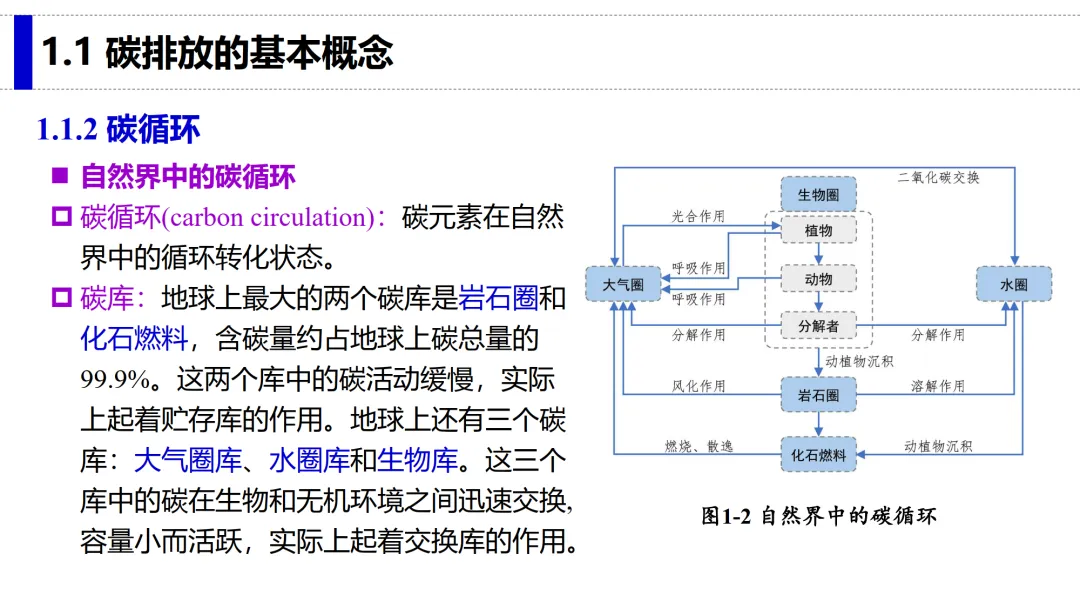 1.1 碳排放的基本概念

1.1.2 碳循环

■ 自然界中的碳循环

□ 碳循环(carbon circulation)：碳元素在自然界中的循环转化状态。

□ 碳库：地球上最大的两个碳库是岩石圈和化石燃料，含碳量约占地球上碳总量的99.9%。这两个库中的碳活动缓慢，实际上起着贮存库的作用。地球上还有三个碳库：大气圈库、水圈库和生物库。这三个库中的碳在生物和无机环境之间迅速交换，容量小而活跃，实际上起着交换库的作用。

二氧化碳交换
生物圈
光合作用
植物
呼吸作用
动物
呼吸作用
大气圈
水圈
分解者
分解作用
分解作用
动植物沉积
风化作用
岩石圈
溶解作用
燃烧、散逸
化石燃料
动植物沉积

图1-2 自然界中的碳循环